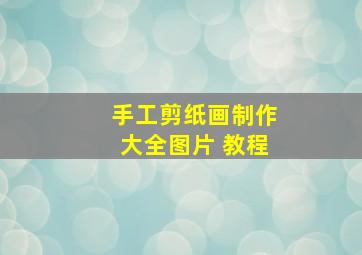 手工剪纸画制作
大全图片 教程